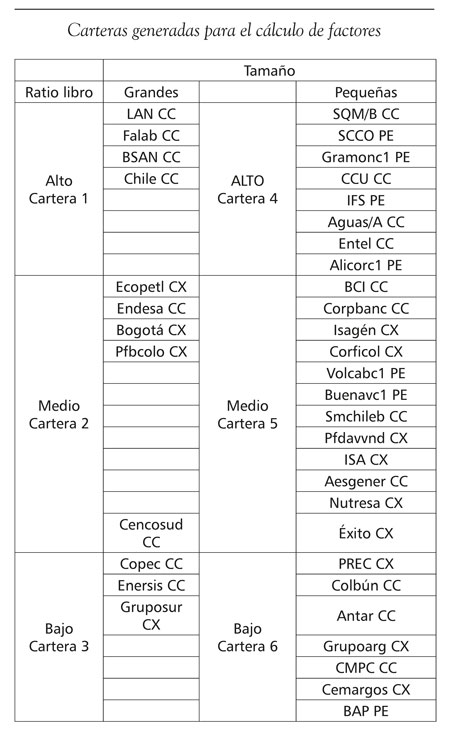 Carteras generadas para el cálculo de factores

| | Tamaño | | |
|---|---|---|---|
| Ratio libro | Grandes | | Pequeñas |
| Alto Cartera 1 | LAN CC | ALTO Cartera 4 | SQM/B CC |
| | Falab CC | | SCCO PE |
| | BSAN CC | | Gramonc1 PE |
| | Chile CC | | CCU CC |
| | | | IFS PE |
| | | | Aguas/A CC |
| | | | Entel CC |
| | | | Alicorc1 PE |
| Medio Cartera 2 | Ecopetl CX | Medio Cartera 5 | BCI CC |
| | Endesa CC | | Corpbanc CC |
| | Bogotá CX | | Isagén CX |
| | Pfbcolo CX | | Corficol CX |
| | | | Volcabc1 PE |
| | | | Buenavc1 PE |
| | | | Smchileb CC |
| | | | Pfdavvnd CX |
| | | | ISA CX |
| | | | Aesgener CC |
| | | | Nutresa CX |
| | Cencosud CC | | Éxito CX |
| Bajo Cartera 3 | Copec CC | Bajo Cartera 6 | PREC CX |
| | Enersis CC | | Colbún CC |
| | Gruposur CX | | Antar CC |
| | | | Grupoarg CX |
| | | | CMPC CC |
| | | | Cemargos CX |
| | | | BAP PE |